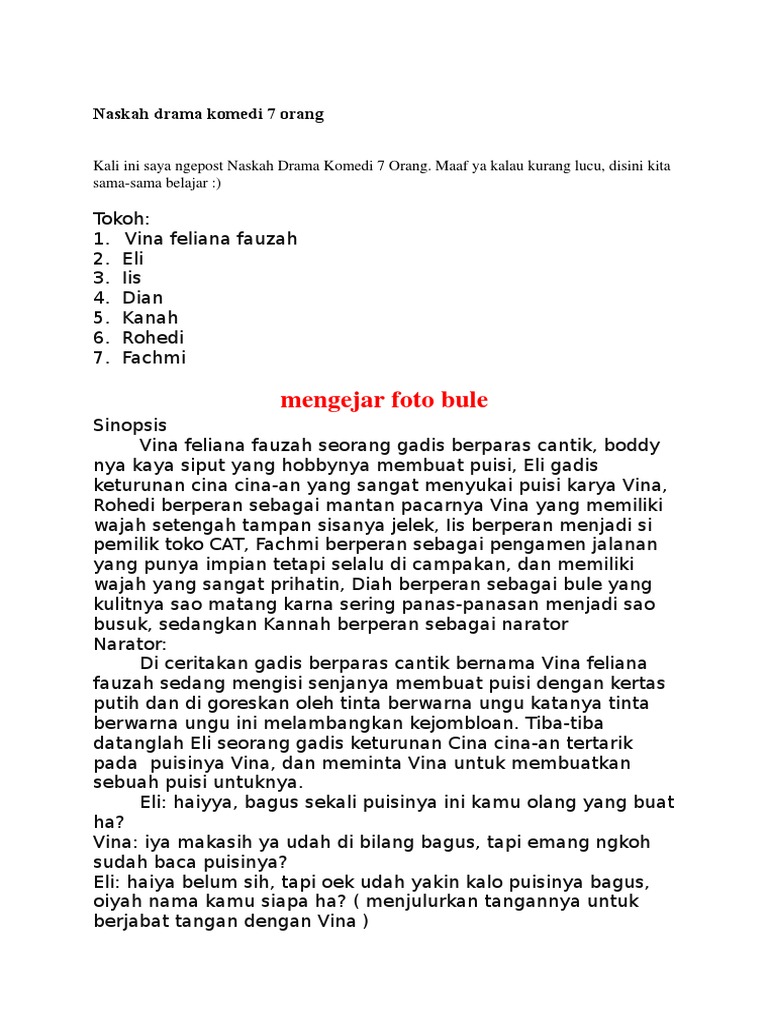 Naskah drama komedi 7 orang

Kali ini saya ngepost Naskah Drama Komedi 7 Orang. Maaf ya kalau kurang lucu, disini kita sama-sama belajar :)

Tokoh:
1. Vina feliana fauzah
2. Eli
3. Iis
4. Dian
5. Kanah
6. Rohedi
7. Fachmi

mengejar foto bule

Sinopsis
Vina feliana fauzah seorang gadis berparas cantik, boddy nya kaya siput yang hobbynya membuat puisi, Eli gadis keturunan cina cina-an yang sangat menyukai puisi karya Vina, Rohedi berperan sebagai mantan pacarnya Vina yang memiliki wajah setengah tampan sisanya jelek, Iis berperan menjadi si pemilik toko CAT, Fachmi berperan sebagai pengamen jalanan yang punya impian tetapi selalu di campakan, dan memiliki wajah yang sangat prihatin, Diah berperan sebagai bule yang kulitnya sao matang karna sering panas-panasan menjadi sao busuk, sedangkan Kannah berperan sebagai narator
Narator:
Di ceritakan gadis berparas cantik bernama Vina feliana fauzah sedang mengisi senjanya membuat puisi dengan kertas putih dan di goreskan oleh tinta berwarna ungu katanya tinta berwarna ungu ini melambangkan kejombloan. Tiba-tiba datanglah Eli seorang gadis keturunan Cina cina-an tertarik pada puisinya Vina, dan meminta Vina untuk membuatkan sebuah puisi untuknya.
Eli: haiyya, bagus sekali puisinya ini kamu olang yang buat ha?
Vina: iya makasih ya udah di bilang bagus, tapi emang ngkoh sudah baca puisinya?
Eli: haiya belum sih, tapi oek udah yakin kalo puisinya bagus, oiyah nama kamu siapa ha? ( menjulurkan tangannya untuk berjabat tangan dengan Vina )